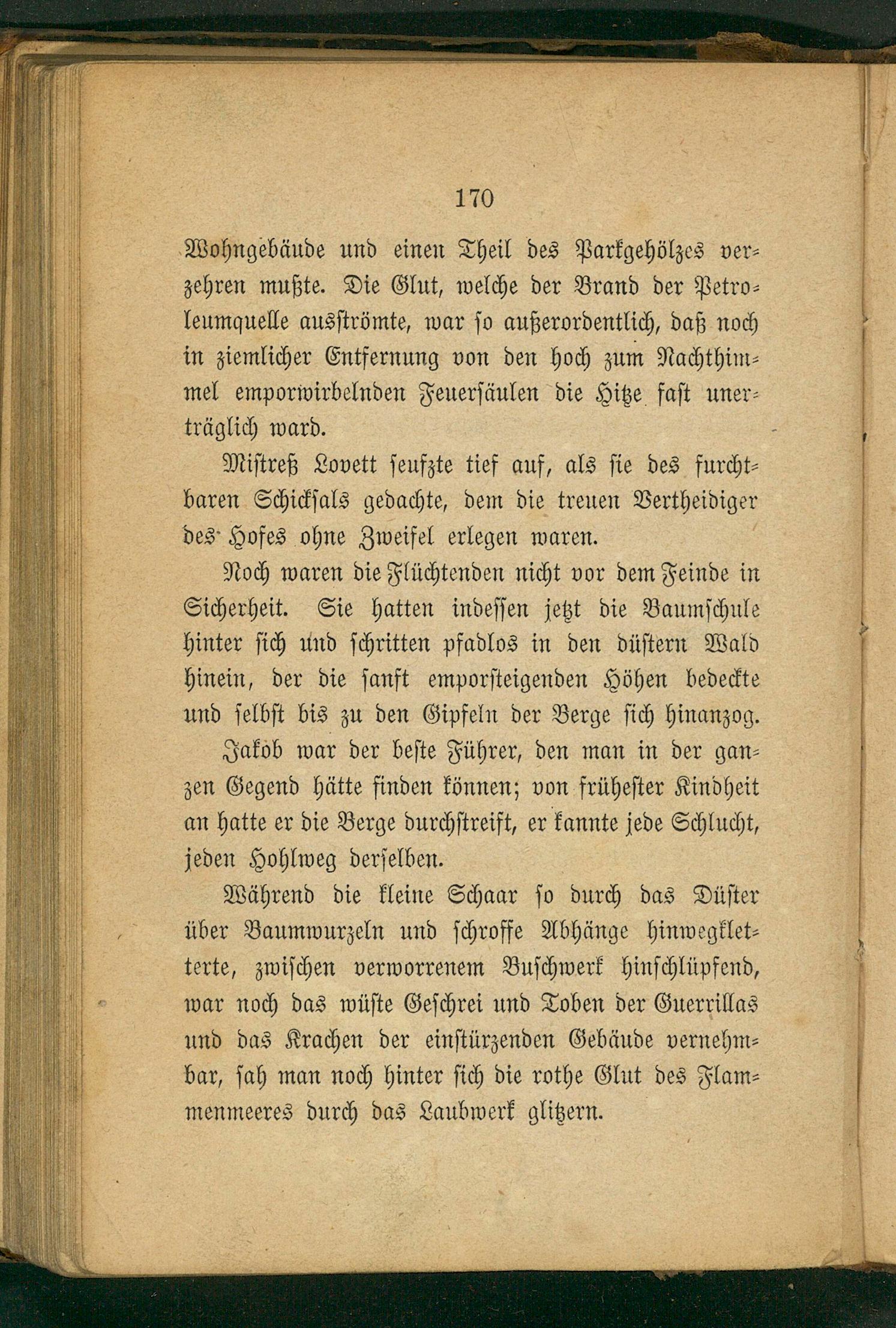 170

Wohngebäude und einen Theil des Parkgehölzes verzehren mußte. Die Glut, welche der Brand der Petroleumquelle ausströmte, war so außerordentlich, daß noch in ziemlicher Entfernung von den hoch zum Nachthimmel emporwirbelnden Feuersäulen die Hitze fast unerträglich ward.

Mistreß Lovett seufzte tief auf, als sie des furchtbaren Schicksals gedachte, dem die treuen Vertheidiger des Hofes ohne Zweifel erlegen waren.

Noch waren die Flüchtenden nicht vor dem Feinde in Sicherheit. Sie hatten indessen jetzt die Baumschule hinter sich und schritten pfadlos in den düstern Wald hinein, der die sanft emporsteigenden Höhen bedeckte und selbst bis zu den Gipfeln der Berge sich hinanzog.

Jakob war der beste Führer, den man in der ganzen Gegend hätte finden können; von frühester Kindheit an hatte er die Berge durchstreift, er kannte jede Schlucht, jeden Hohlweg derselben.

Während die kleine Schaar so durch das Düster über Baumwurzeln und schroffe Abhänge hinwegkletterte, zwischen verworrenem Buschwerk hinschlüpfend, war noch das wüste Geschrei und Toben der Guerrillas und das Krachen der einstürzenden Gebäude vernehmbar, sah man noch hinter sich die rothe Glut des Flammenmeeres durch das Laubwerk glitzern.